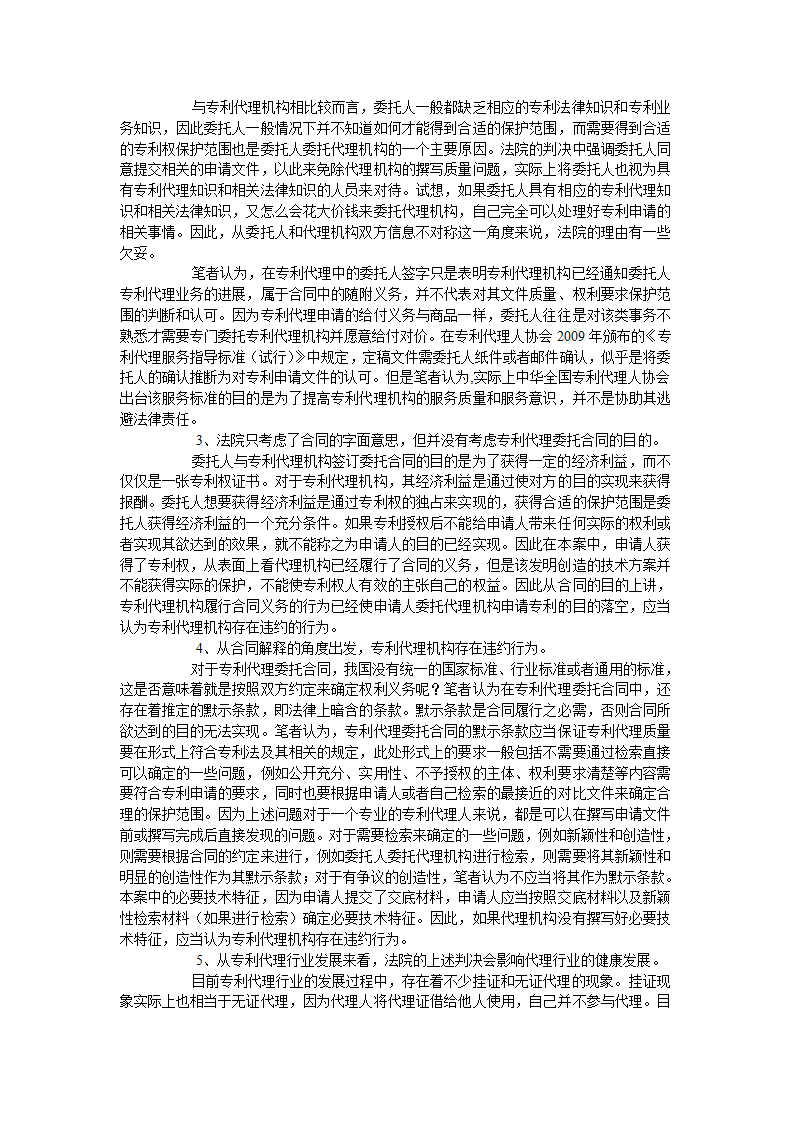 与专利代理机构相比较而言，委托人一般都缺乏相应的专利法律知识和专利业务知识，因此委托人一般情况下并不知道如何才能得到合适的保护范围，而需要得到合适的专利权保护范围也是委托人委托代理机构的一个主要原因。法院的判决中强调委托人同意提交相关的申请文件，以此来免除代理机构的撰写质量问题，实际上将委托人也视为具有专利代理知识和相关法律知识的人员来对待。试想，如果委托人具有相应的专利代理知识和相关法律知识，又怎么会花大价钱来委托代理机构，自己完全可以处理好专利申请的相关事情。因此，从委托人和代理机构双方信息不对称这一角度来说，法院的理由有一些欠妥。

笔者认为，在专利代理中的委托人签字只是表明专利代理机构已经通知委托人专利代理业务的进展，属于合同中的随附义务，并不代表对其文件质量、权利要求保护范围的判断和认可。因为专利代理申请的给付义务与商品一样，委托人往往是对该类事务不熟悉才需要专门委托专利代理机构并愿意给付对价。在专利代理人协会 2009 年颁布的《专利代理服务指导标准（试行）》中规定，定稿文件需委托人纸件或者邮件确认，似乎是将委托人的确认推断为对专利申请文件的认可。但是笔者认为,实际上中华全国专利代理人协会出台该服务标准的目的是为了提高专利代理机构的服务质量和服务意识，并不是协助其逃避法律责任。

3、法院只考虑了合同的字面意思，但并没有考虑专利代理委托合同的目的。

委托人与专利代理机构签订委托合同的目的是为了获得一定的经济利益，而不仅仅是一张专利权证书。对于专利代理机构，其经济利益是通过使对方的目的实现来获得报酬。委托人想要获得经济利益是通过专利权的独占来实现的，获得合适的保护范围是委托人获得经济利益的一个充分条件。如果专利授权后不能给申请人带来任何实际的权利或者实现其欲达到的效果，就不能称之为申请人的目的已经实现。因此在本案中，申请人获得了专利权，从表面上看代理机构已经履行了合同的义务，但是该发明创造的技术方案并不能获得实际的保护，不能使专利权人有效的主张自己的权益。因此从合同的目的上讲，专利代理机构履行合同义务的行为已经使申请人委托代理机构申请专利的目的落空，应当认为专利代理机构存在违约的行为。

4、从合同解释的角度出发，专利代理机构存在违约行为。

对于专利代理委托合同，我国没有统一的国家标准、行业标准或者通用的标准，这是否意味着就是按照双方约定来确定权利义务呢？笔者认为在专利代理委托合同中，还存在着推定的默示条款，即法律上暗含的条款。默示条款是合同履行之必需，否则合同所欲达到的目的无法实现。笔者认为，专利代理委托合同的默示条款应当保证专利代理质量要在形式上符合专利法及其相关的规定，此处形式上的要求一般包括不需要通过检索直接可以确定的一些问题，例如公开充分、实用性、不予授权的主体、权利要求清楚等内容需要符合专利申请的要求，同时也要根据申请人或者自己检索的最接近的对比文件来确定合理的保护范围。因为上述问题对于一个专业的专利代理人来说，都是可以在撰写申请文件前或撰写完成后直接发现的问题。对于需要检索来确定的一些问题，例如新颖性和创造性，则需要根据合同的约定来进行，例如委托人委托代理机构进行检索，则需要将其新颖性和明显的创造性作为其默示条款；对于有争议的创造性，笔者认为不应当将其作为默示条款。本案中的必要技术特征，因为申请人提交了交底材料，申请人应当按照交底材料以及新颖性检索材料（如果进行检索）确定必要技术特征。因此，如果代理机构没有撰写好必要技术特征，应当认为专利代理机构存在违约行为。

5、从专利代理行业发展来看，法院的上述判决会影响代理行业的健康发展。

目前专利代理行业的发展过程中，存在着不少挂证和无证代理的现象。挂证现象实际上也相当于无证代理，因为代理人将代理证借给他人使用，自己并不参与代理。目